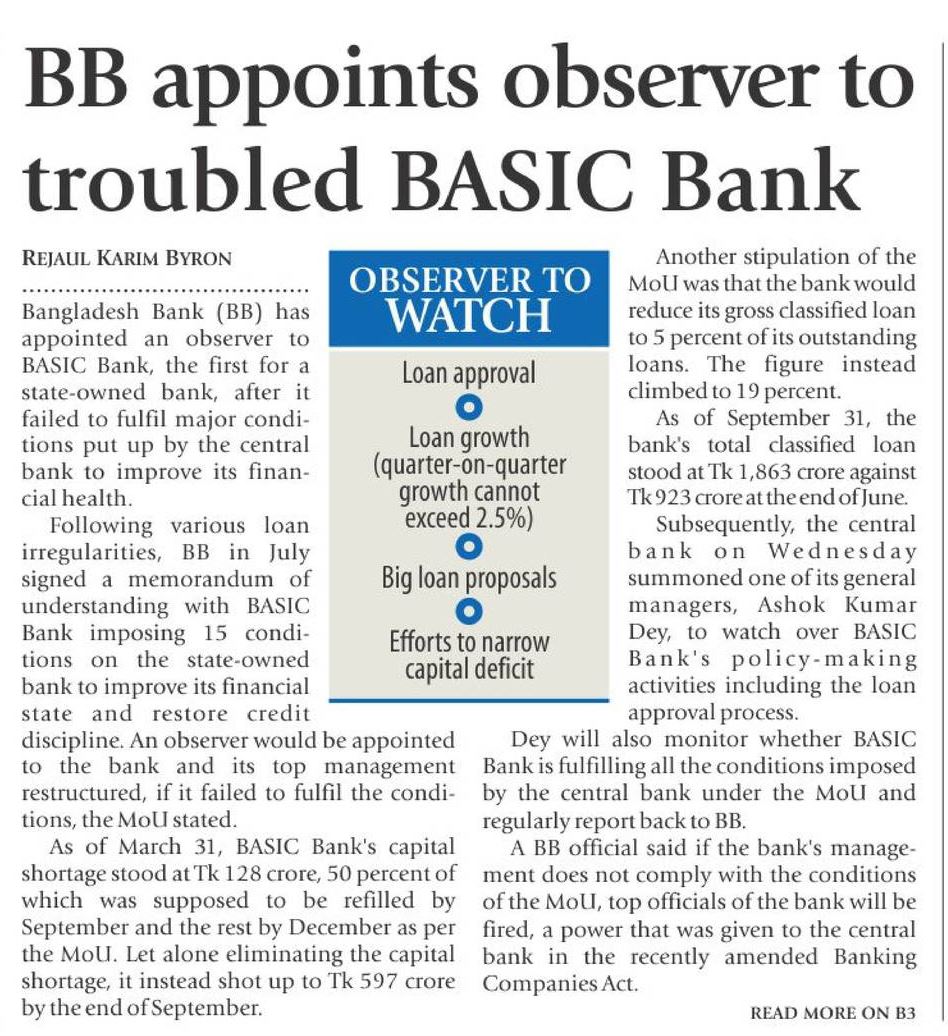 BB appoints observer to troubled BASIC Bank

REJAUL KARIM BYRON

Bangladesh Bank (BB) has appointed an observer to BASIC Bank, the first for a state-owned bank, after it failed to fulfil major conditions put up by the central bank to improve its financial health.

Following various loan irregularities, BB in July signed a memorandum of understanding with BASIC Bank imposing 15 conditions on the state-owned bank to improve its financial state and restore credit discipline. An observer would be appointed to the bank and its top management restructured, if it failed to fulfil the conditions, the MoU stated.

As of March 31, BASIC Bank's capital shortage stood at Tk 128 crore, 50 percent of which was supposed to be refilled by September and the rest by December as per the MoU. Let alone eliminating the capital shortage, it instead shot up to Tk 597 crore by the end of September.

OBSERVER TO WATCH

Loan approval

Loan growth (quarter-on-quarter growth cannot exceed 2.5%)

Big loan proposals

Efforts to narrow capital deficit

Another stipulation of the MoU was that the bank would reduce its gross classified loan to 5 percent of its outstanding loans. The figure instead climbed to 19 percent.

As of September 31, the bank's total classified loan stood at Tk 1,863 crore against Tk 923 crore at the end of June.

Subsequently, the central bank on Wednesday summoned one of its general managers, Ashok Kumar Dey, to watch over BASIC Bank's policy-making activities including the loan approval process.

Dey will also monitor whether BASIC Bank is fulfilling all the conditions imposed by the central bank under the MoU and regularly report back to BB.

A BB official said if the bank's management does not comply with the conditions of the MoU, top officials of the bank will be fired, a power that was given to the central bank in the recently amended Banking Companies Act.

READ MORE ON B3